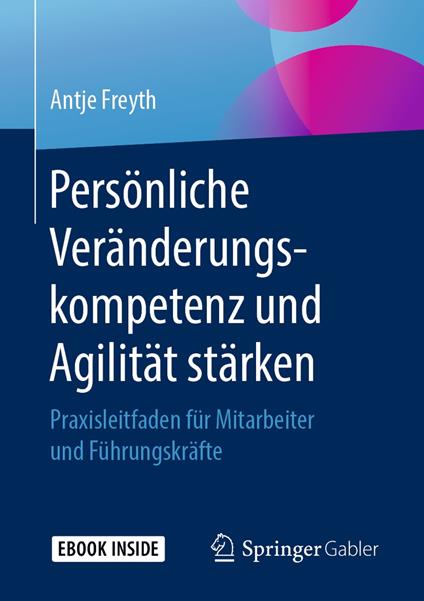 Antje Freyth

Persönliche Veränderungskompetenz und Agilität stärken

Praxisleitfaden für Mitarbeiter und Führungskräfte

EBOOK INSIDE

Springer Gabler